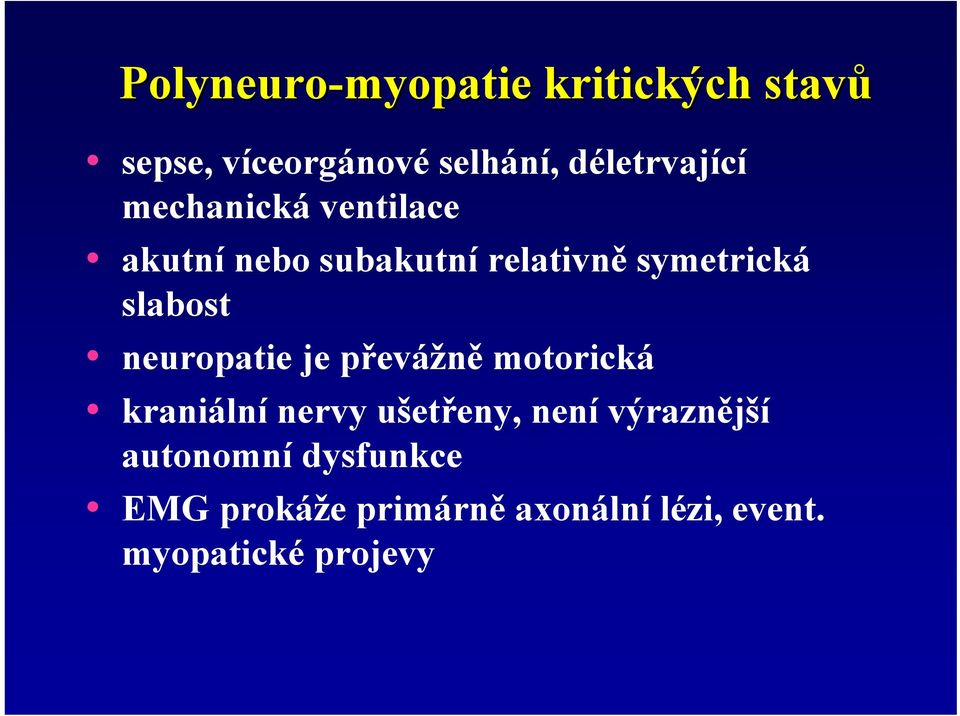 Polyneuro-myopatie kritických stavů

• sepse, víceorgánové selhání, déletrvající mechanická ventilace
• akutní nebo subakutní relativně symetrická slabost
• neuropatie je převážně motorická
• kraniální nervy ušetřeny, není výraznější autonomní dysfunkce
• EMG prokáže primárně axonální lézi, event. myopatické projevy